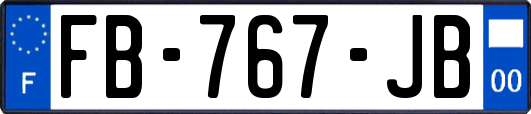 F

FB-767-JB

00